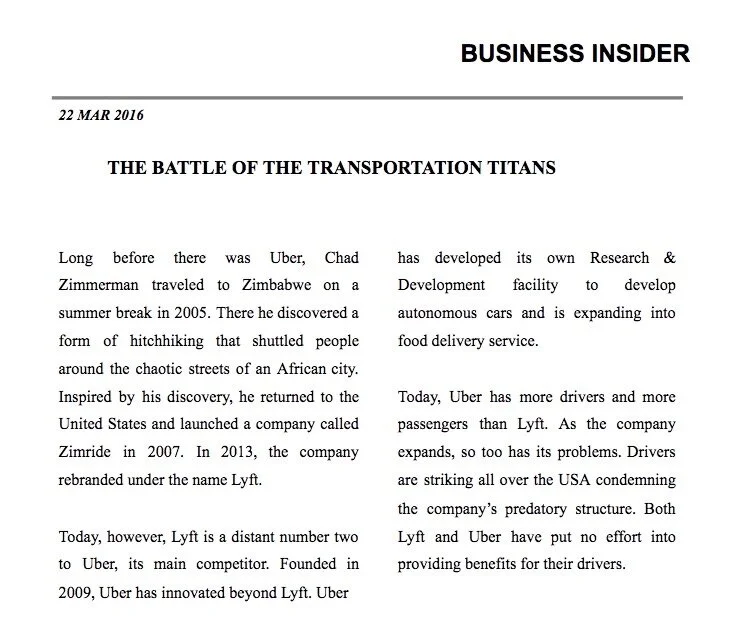 BUSINESS INSIDER

22 MAR 2016

THE BATTLE OF THE TRANSPORTATION TITANS

Long before there was Uber, Chad Zimmerman traveled to Zimbabwe on a summer break in 2005. There he discovered a form of hitchhiking that shuttled people around the chaotic streets of an African city. Inspired by his discovery, he returned to the United States and launched a company called Zimride in 2007. In 2013, the company rebranded under the name Lyft.

Today, however, Lyft is a distant number two to Uber, its main competitor. Founded in 2009, Uber has innovated beyond Lyft. Uber has developed its own Research & Development facility to develop autonomous cars and is expanding into food delivery service.

Today, Uber has more drivers and more passengers than Lyft. As the company expands, so too has its problems. Drivers are striking all over the USA condemning the company's predatory structure. Both Lyft and Uber have put no effort into providing benefits for their drivers.